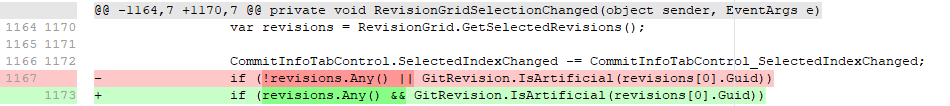 @@ -1164,7 +1170,7 @@ private void RevisionGridSelectionChanged(object sender, EventArgs e)

1164 1170 var revisions = RevisionGrid.GetSelectedRevisions();

1165 1171

1166 1172 CommitInfoTabControl.SelectedIndexChanged -= CommitInfoTabControl_SelectedIndexChanged;

1167 - if (!revisions.Any() || GitRevision.IsArtificial(revisions[0].Guid))

1173 + if (revisions.Any() && GitRevision.IsArtificial(revisions[0].Guid))